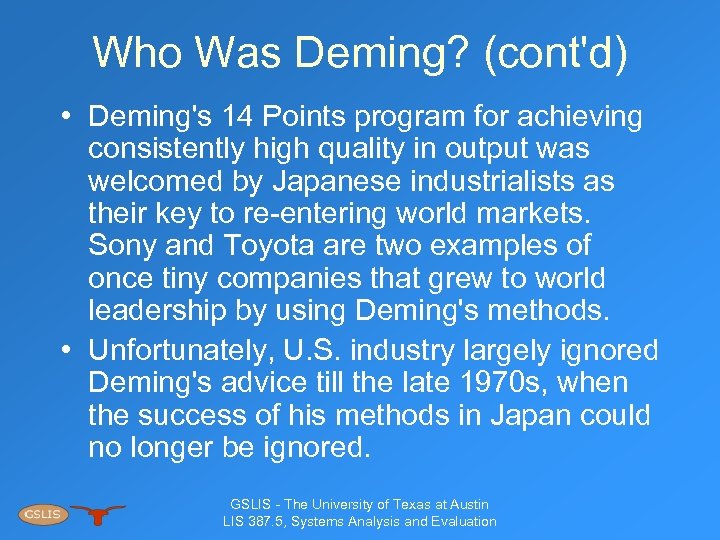 Who Was Deming? (cont'd)

• Deming's 14 Points program for achieving consistently high quality in output was welcomed by Japanese industrialists as their key to re-entering world markets. Sony and Toyota are two examples of once tiny companies that grew to world leadership by using Deming's methods.

• Unfortunately, U.S. industry largely ignored Deming's advice till the late 1970s, when the success of his methods in Japan could no longer be ignored.

GSLIS

GSLIS - The University of Texas at Austin
LIS 387.5, Systems Analysis and Evaluation